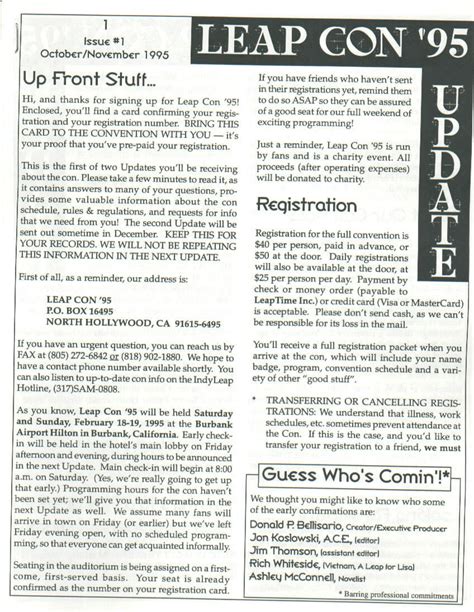 1
Issue #1
October/November 1995

LEAP CON '95

UPDATE

Up Front Stuff...

Hi, and thanks for signing up for Leap Con '95! Enclosed, you'll find a card confirming your registration and your registration number. BRING THIS CARD TO THE CONVENTION WITH YOU — it's your proof that you've pre-paid your registration.

This is the first of two Updates you'll be receiving about the con. Please take a few minutes to read it, as it contains answers to many of your questions, provides some valuable information about the con schedule, rules & regulations, and requests for info that we need from you! The second Update will be sent out sometime in December. KEEP THIS FOR YOUR RECORDS. WE WILL NOT BE REPEATING THIS INFORMATION IN THE NEXT UPDATE.

First of all, as a reminder, our address is:

LEAP CON '95
P.O. BOX 16495
NORTH HOLLYWOOD, CA 91615-6495

If you have an urgent question, you can reach us by FAX at (805) 272-6842 or (818) 902-1880. We hope to have a contact phone number available shortly. You can also listen to up-to-date con info on the IndyLeap Hotline, (317)SAM-0808.

As you know, Leap Con '95 will be held Saturday and Sunday, February 18-19, 1995 at the Burbank Airport Hilton in Burbank, California. Early check-in will be held in the hotel's main lobby on Friday afternoon and evening, during hours to be announced in the next Update. Main check-in will begin at 8:00 a.m. on Saturday. (Yes, we're really going to get up that early.) Programming hours for the con haven't been set yet; we'll give you that information in the next Update as well. We assume many fans will arrive in town on Friday (or earlier) but we've left Friday evening open, with no scheduled programming, so that everyone can get acquainted informally.

Seating in the auditorium is being assigned on a first-come, first-served basis. Your seat is already confirmed as the number on your registration card.

If you have friends who haven't sent in their registrations yet, remind them to do so ASAP so they can be assured of a good seat for our full weekend of exciting programming!

Just a reminder, Leap Con '95 is run by fans and is a charity event. All proceeds (after operating expenses) will be donated to charity.

Registration

Registration for the full convention is $40 per person, paid in advance, or $50 at the door. Daily registrations will also be available at the door, at $25 per person per day. Payment by check or money order (payable to LeapTime Inc.) or credit card (Visa or MasterCard) is acceptable. Please don't send cash, as we can't be responsible for its loss in the mail.

You'll receive a full registration packet when you arrive at the con, which will include your name badge, program, convention schedule and a variety of other "good stuff".

* TRANSFERRING OR CANCELLING REGISTRATIONS: We understand that illness, work schedules, etc. sometimes prevent attendance at the Con. If this is the case, and you'd like to transfer your registration to a friend, we must

Guess Who's Comin'!*

We thought you might like to know who some of the early confirmations are:
Donald P. Bellisario, Creator/Executive Producer
Jon Koslowski, A.C.E., (editor)
Jim Thomson, (assistant editor)
Rich Whiteside, (Vietnam, A Leap for Lisa)
Ashley McConnell, Novelist

* Barring professional commitments